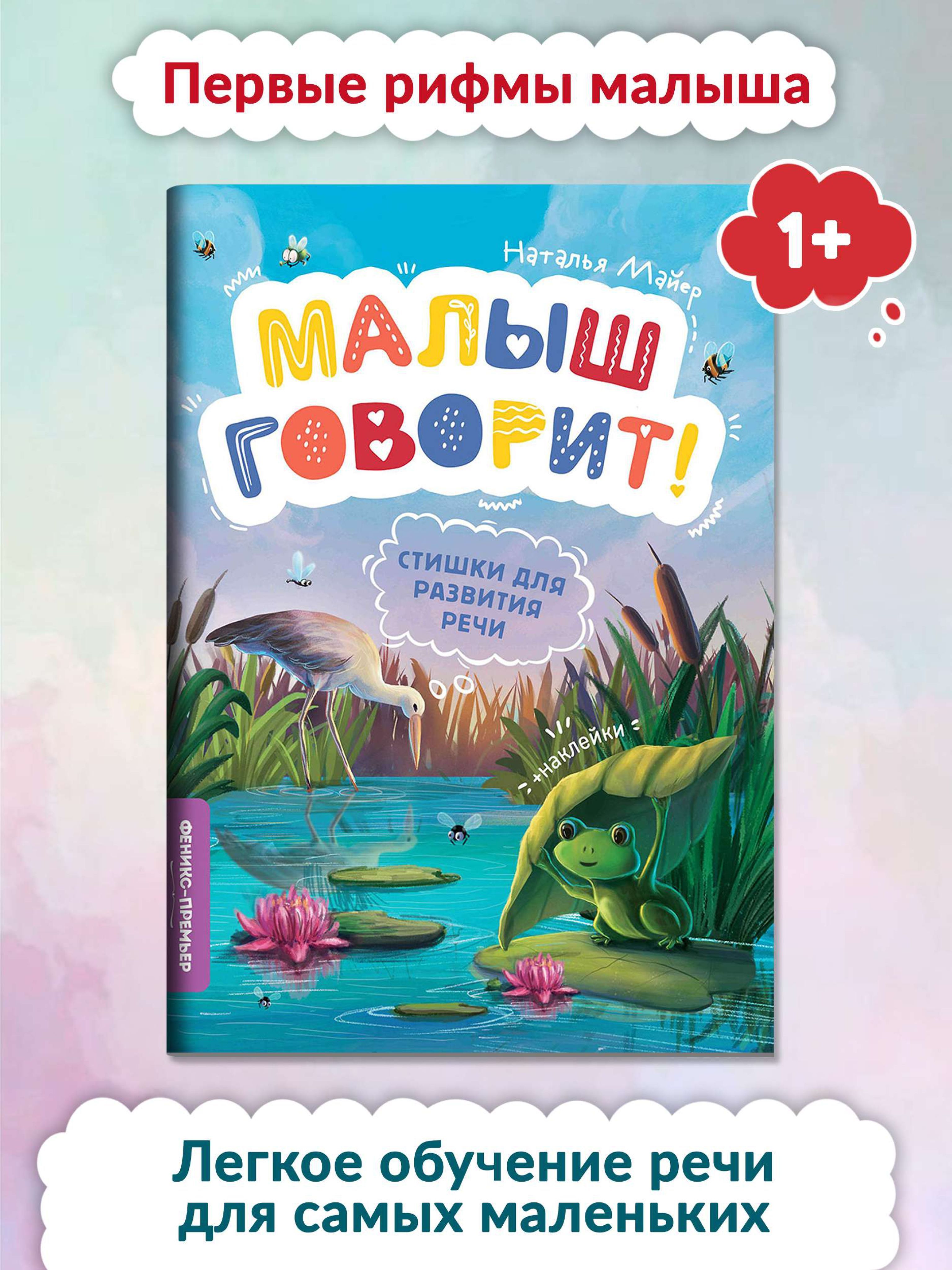 Первые рифмы малыша

1+

Наталья Майер

МАЛЫШ ГОВОРИТ!

СТИШКИ ДЛЯ РАЗВИТИЯ РЕЧИ

+наклейки

ФЕНИКС-ПРЕМЬЕР

Легкое обучение речи для самых маленьких